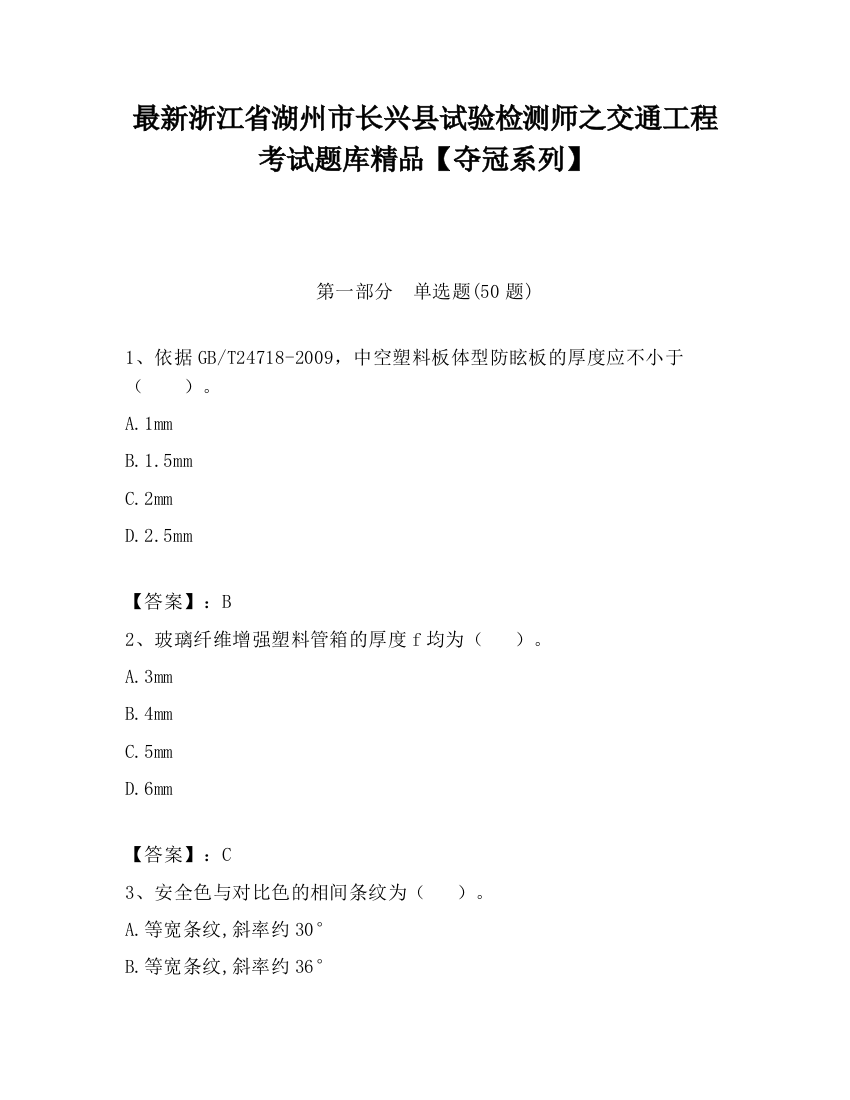 最新浙江省湖州市长兴县试验检测师之交通工程考试题库精品【夺冠系列】

第一部分　单选题(50 题)

1、依据 GB/T24718-2009，中空塑料板体型防眩板的厚度应不小于（　　）。

A. 1mm

B. 1.5mm

C. 2mm

D. 2.5mm

【答案】：B

2、玻璃纤维增强塑料管箱的厚度 f 均为（　　）。

A. 3mm

B. 4mm

C. 5mm

D. 6mm

【答案】：C

3、安全色与对比色的相间条纹为（　　）。

A. 等宽条纹,斜率约 30°

B. 等宽条纹,斜率约 36°